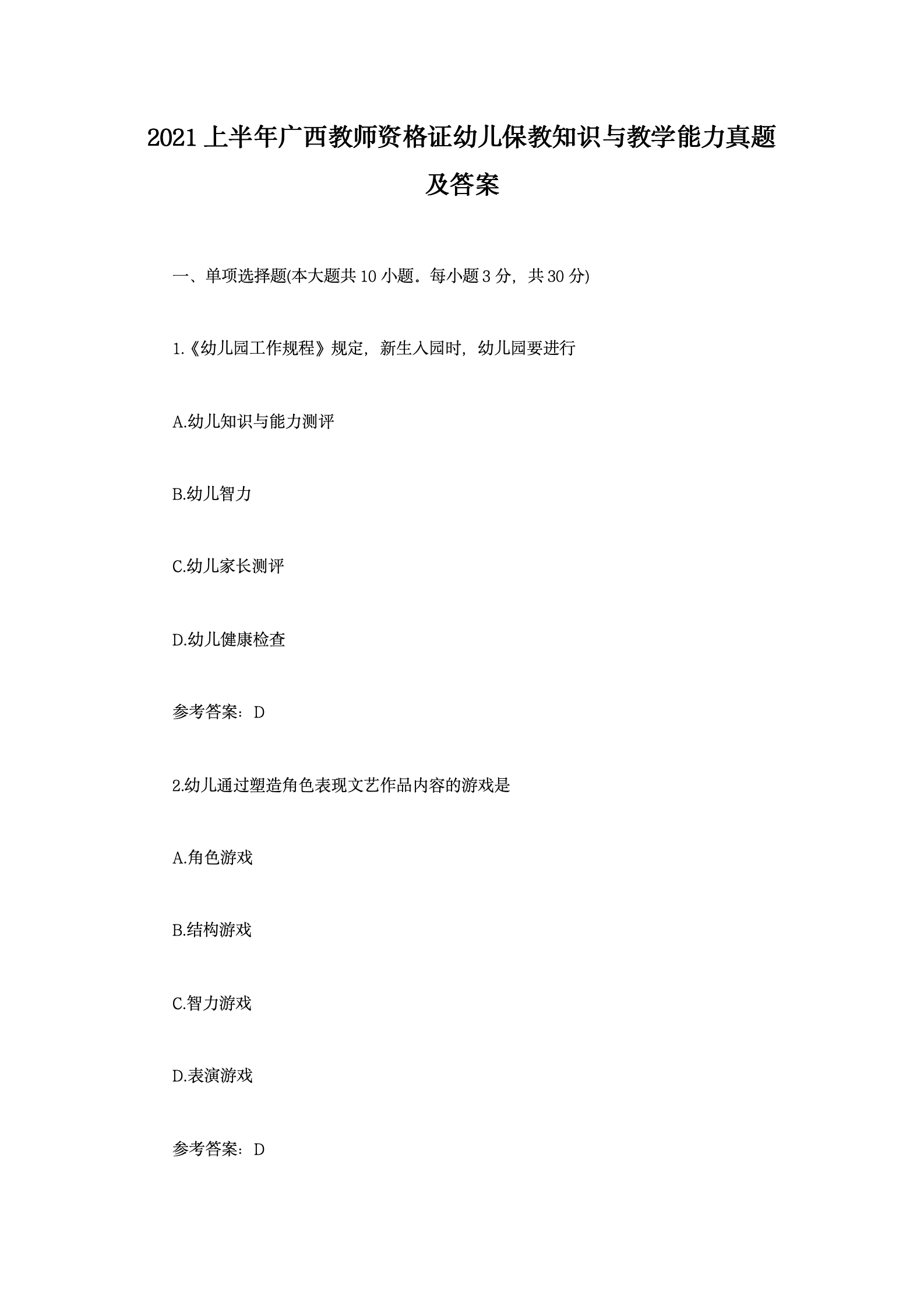 2021 上半年广西教师资格证幼儿保教知识与教学能力真题及答案

一、单项选择题(本大题共 10 小题。每小题 3 分，共 30 分)

1.《幼儿园工作规程》规定，新生入园时，幼儿园要进行

A.幼儿知识与能力测评

B.幼儿智力

C.幼儿家长测评

D.幼儿健康检查

参考答案：D

2.幼儿通过塑造角色表现文艺作品内容的游戏是

A.角色游戏

B.结构游戏

C.智力游戏

D.表演游戏

参考答案：D